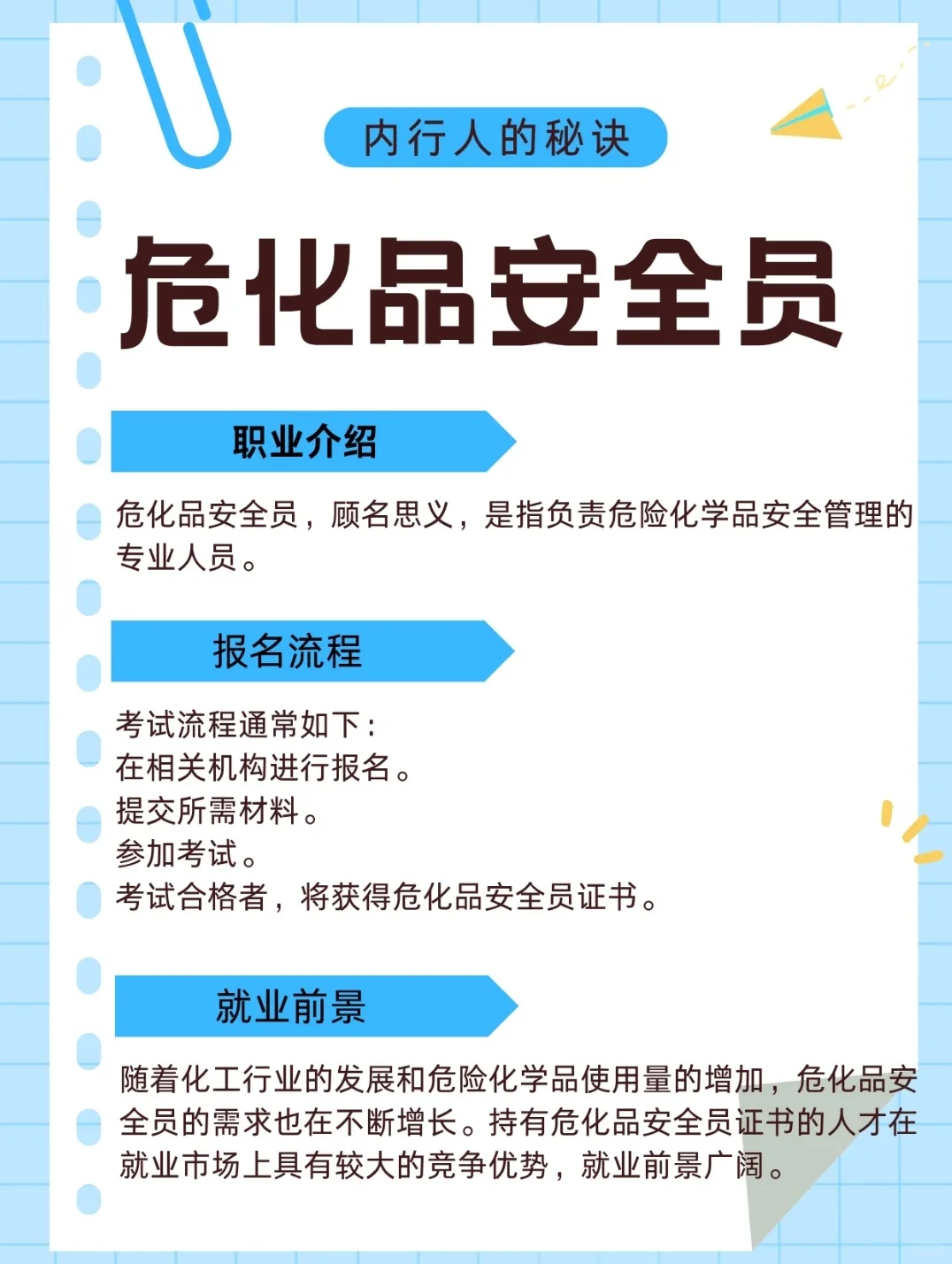 内行人的秘诀

危化品安全员

职业介绍

危化品安全员，顾名思义，是指负责危险化学品安全管理的专业人员。

报名流程

考试流程通常如下：
在相关机构进行报名。
提交所需材料。
参加考试。
考试合格者，将获得危化品安全员证书。

就业前景

随着化工行业的发展和危险化学品使用量的增加，危化品安全员的需求也在不断增长。持有危化品安全员证书的人才在就业市场上具有较大的竞争优势，就业前景广阔。